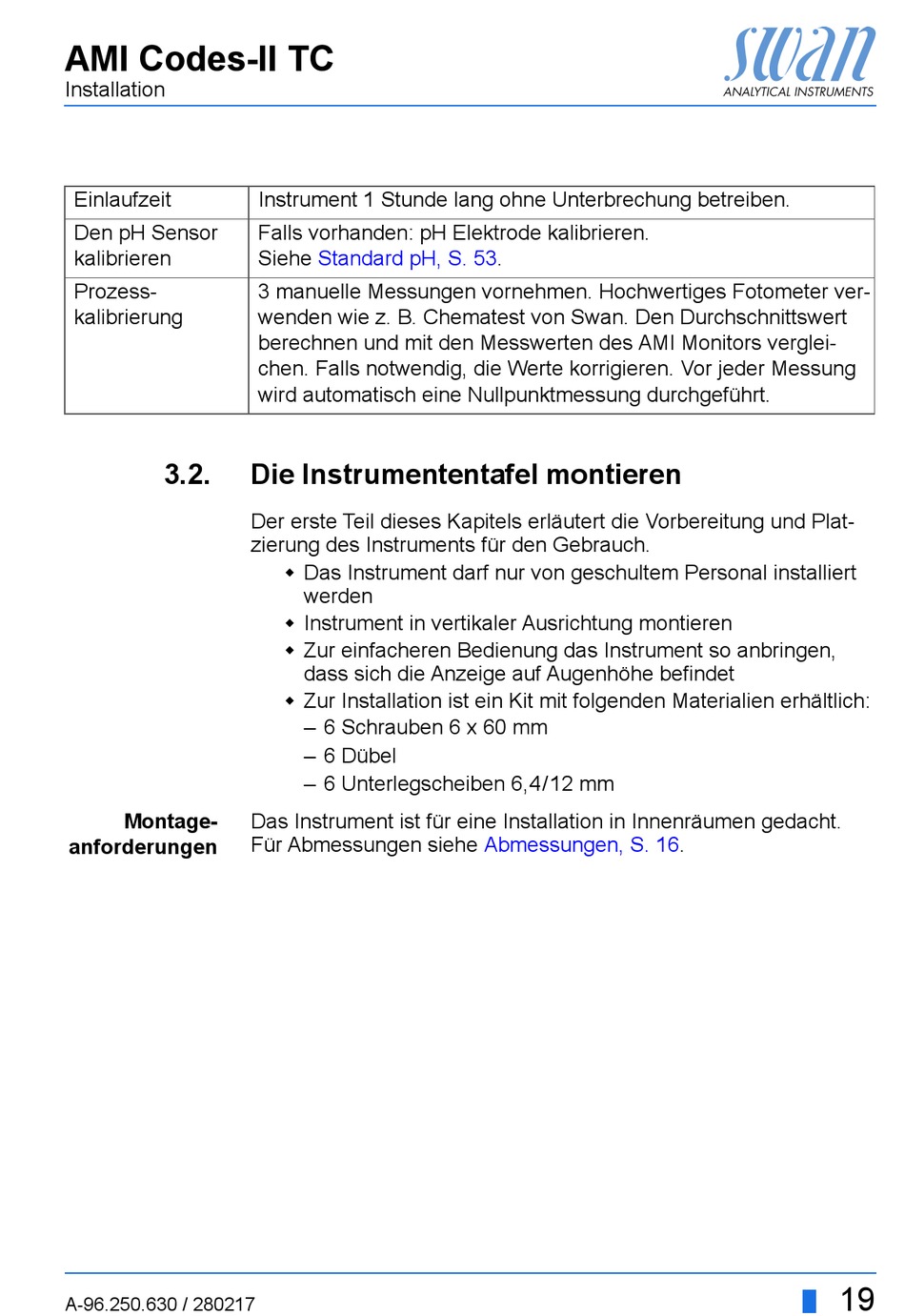 AMI Codes-II TC
Installation

swan
ANALYTICAL INSTRUMENTS

| Einlaufzeit | Instrument 1 Stunde lang ohne Unterbrechung betreiben. |
|---|---|
| Den pH Sensor kalibrieren | Falls vorhanden: pH Elektrode kalibrieren. Siehe Standard pH, S. 53. |
| Prozesskalibrierung | 3 manuelle Messungen vornehmen. Hochwertiges Fotometer verwenden wie z. B. Chematest von Swan. Den Durchschnittswert berechnen und mit den Messwerten des AMI Monitors vergleichen. Falls notwendig, die Werte korrigieren. Vor jeder Messung wird automatisch eine Nullpunktmessung durchgeführt. |

3.2. Die Instrumententafel montieren

Der erste Teil dieses Kapitels erläutert die Vorbereitung und Platzierung des Instruments für den Gebrauch.
◆ Das Instrument darf nur von geschultem Personal installiert werden
◆ Instrument in vertikaler Ausrichtung montieren
◆ Zur einfacheren Bedienung das Instrument so anbringen, dass sich die Anzeige auf Augenhöhe befindet
◆ Zur Installation ist ein Kit mit folgenden Materialien erhältlich:
– 6 Schrauben 6 x 60 mm
– 6 Dübel
– 6 Unterlegscheiben 6,4/12 mm

Montageanforderungen

Das Instrument ist für eine Installation in Innenräumen gedacht. Für Abmessungen siehe Abmessungen, S. 16.

A-96.250.630 / 280217

19